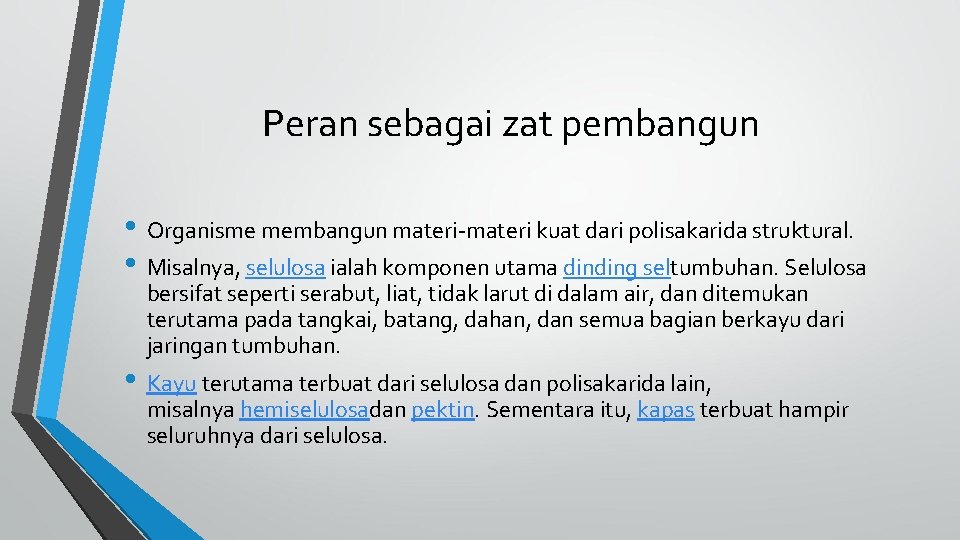 Peran sebagai zat pembangun

• Organisme membangun materi-materi kuat dari polisakarida struktural.

• Misalnya, selulosa ialah komponen utama dinding seltumbuhan. Selulosa bersifat seperti serabut, liat, tidak larut di dalam air, dan ditemukan terutama pada tangkai, batang, dahan, dan semua bagian berkayu dari jaringan tumbuhan.

• Kayu terutama terbuat dari selulosa dan polisakarida lain, misalnya hemiselulosadan pektin. Sementara itu, kapas terbuat hampir seluruhnya dari selulosa.